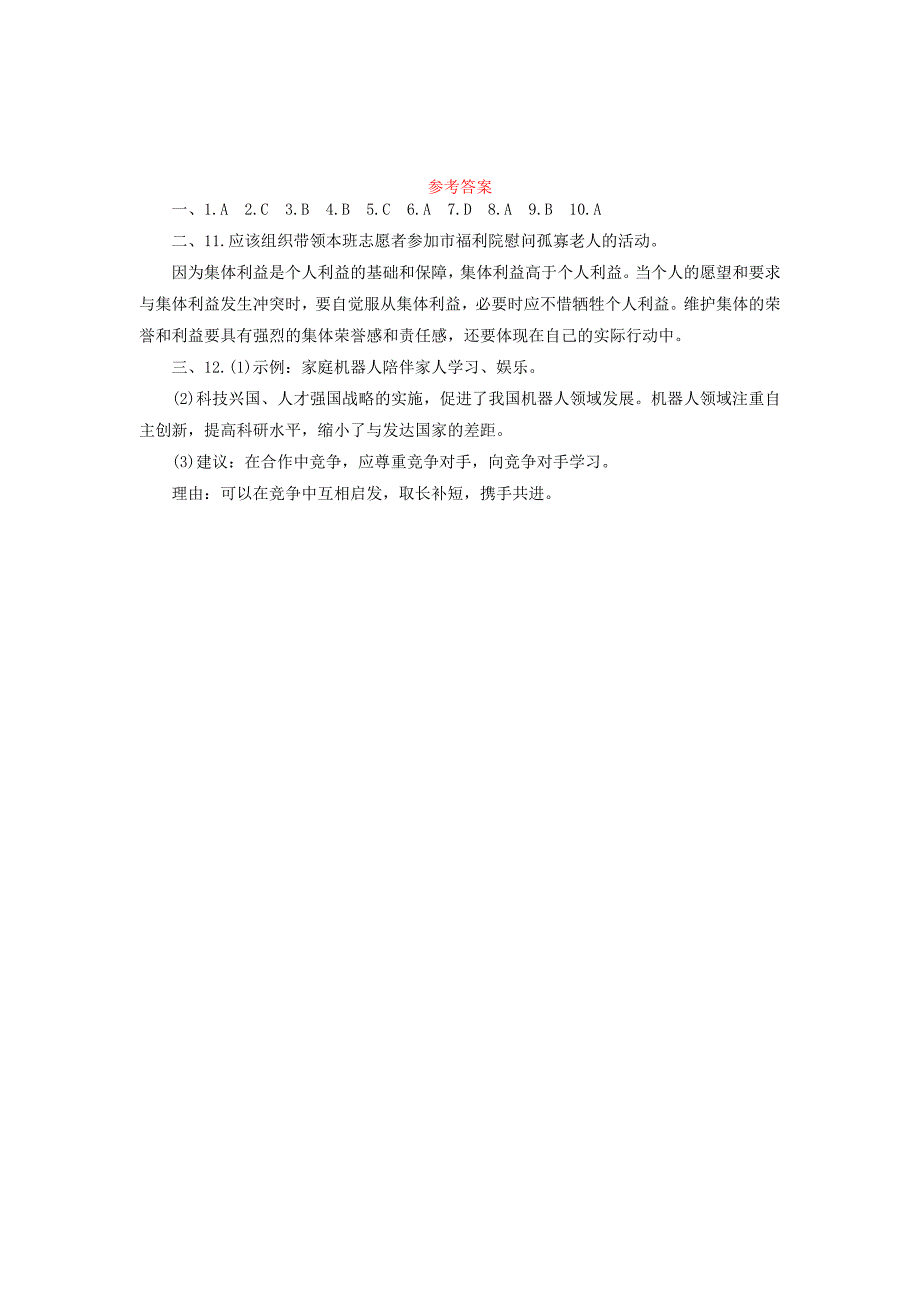 参考答案

一、1.A　2.C　3.B　4.B　5.C　6.A　7.D　8.A　9.B　10.A

二、11.应该组织带领本班志愿者参加市福利院慰问孤寡老人的活动。

因为集体利益是个人利益的基础和保障，集体利益高于个人利益。当个人的愿望和要求与集体利益发生冲突时，要自觉服从集体利益，必要时应不惜牺牲个人利益。维护集体的荣誉和利益要具有强烈的集体荣誉感和责任感，还要体现在自己的实际行动中。

三、12.(1)示例：家庭机器人陪伴家人学习、娱乐。

(2)科技兴国、人才强国战略的实施，促进了我国机器人领域发展。机器人领域注重自主创新，提高科研水平，缩小了与发达国家的差距。

(3)建议：在合作中竞争，应尊重竞争对手，向竞争对手学习。

理由：可以在竞争中互相启发，取长补短，携手共进。